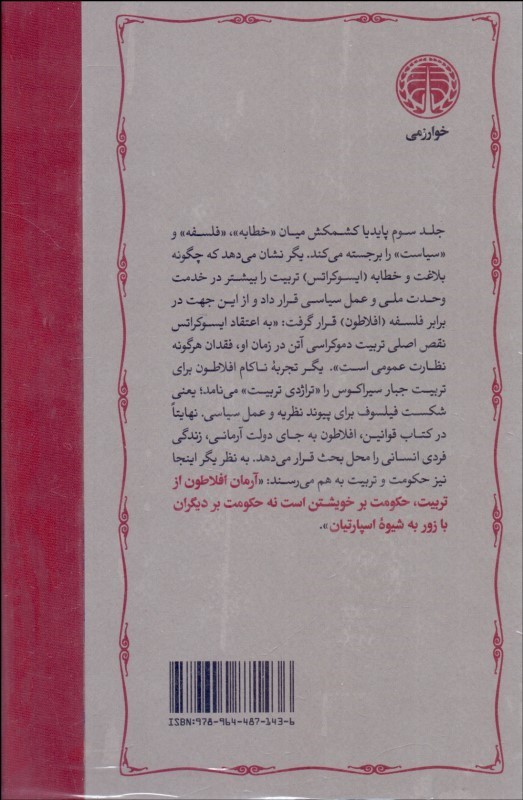 خوارزمی

جلد سوم پایدیا کشمکش میان «خطابه»، «فلسفه» و «سیاست» را برجسته می‌کند. یگر نشان می‌دهد که چگونه بلاغت و خطابه (ایسوکراتس) تربیت را بیشتر در خدمت وحدت ملی و عمل سیاسی قرار داد و از این جهت در برابر فلسفه (افلاطون) قرار گرفت: «به اعتقاد ایسوکراتس نقص اصلی تربیت دموکراسی آتن در زمان او، فقدان هرگونه نظارت عمومی است». یگر تجربهٔ ناکام افلاطون برای تربیت جبار سیراکوس را «تراژدی تربیت» می‌نامد؛ یعنی شکست فیلسوف برای پیوند نظریه و عمل سیاسی. نهایتاً در کتاب قوانین، افلاطون به جای دولت آرمانی، زندگی فردی انسانی را محل بحث قرار می‌دهد. به نظر یگر اینجا نیز حکومت و تربیت به هم می‌رسند: «آرمان افلاطون از تربیت، حکومت بر خویشتن است نه حکومت بر دیگران با زور به شیوهٔ اسپارتیان».

ISBN:978-964-487-143-6